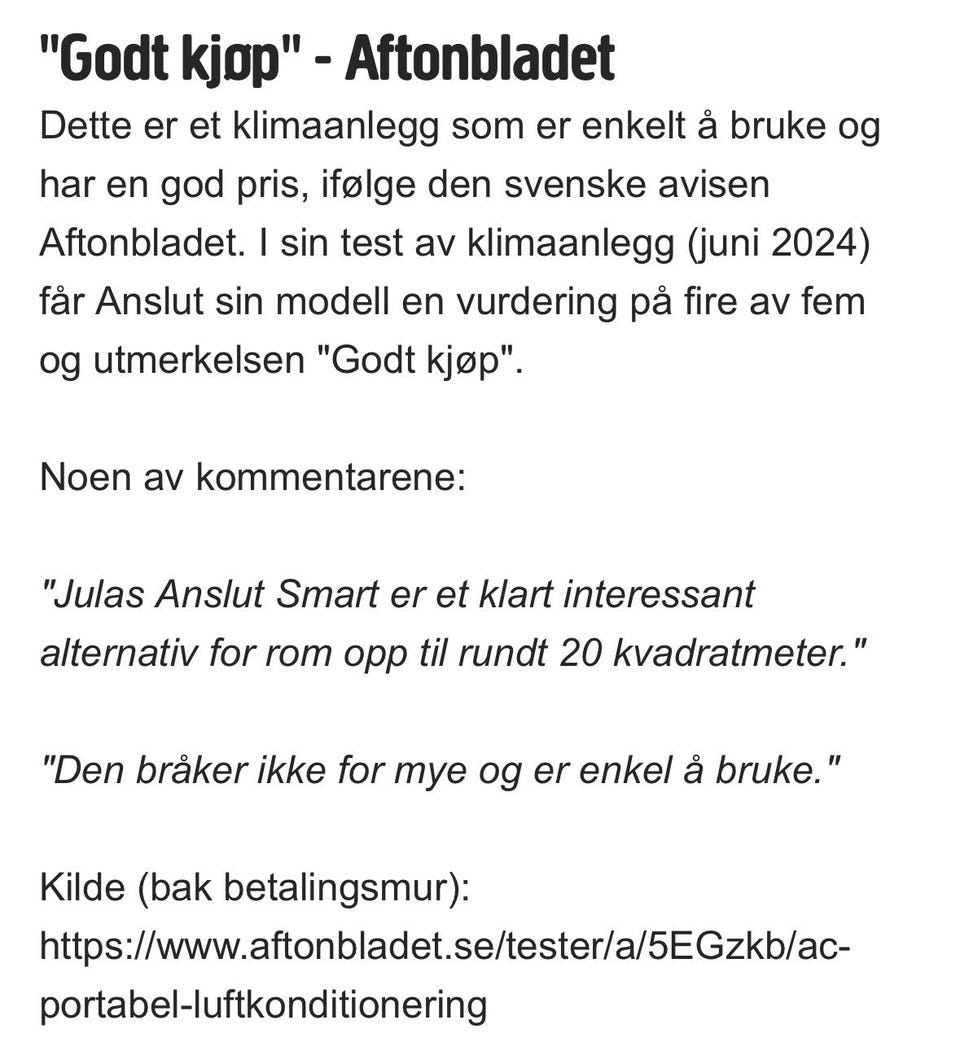 "Godt kjøp" - Aftonbladet

Dette er et klimaanlegg som er enkelt å bruke og har en god pris, ifølge den svenske avisen Aftonbladet. I sin test av klimaanlegg (juni 2024) får Anslut sin modell en vurdering på fire av fem og utmerkelsen "Godt kjøp".

Noen av kommentarene:

"Julas Anslut Smart er et klart interessant alternativ for rom opp til rundt 20 kvadratmeter."

"Den bråker ikke for mye og er enkel å bruke."

Kilde (bak betalingsmur): https://www.aftonbladet.se/tester/a/5EGzkb/ac-portabel-luftkonditionering